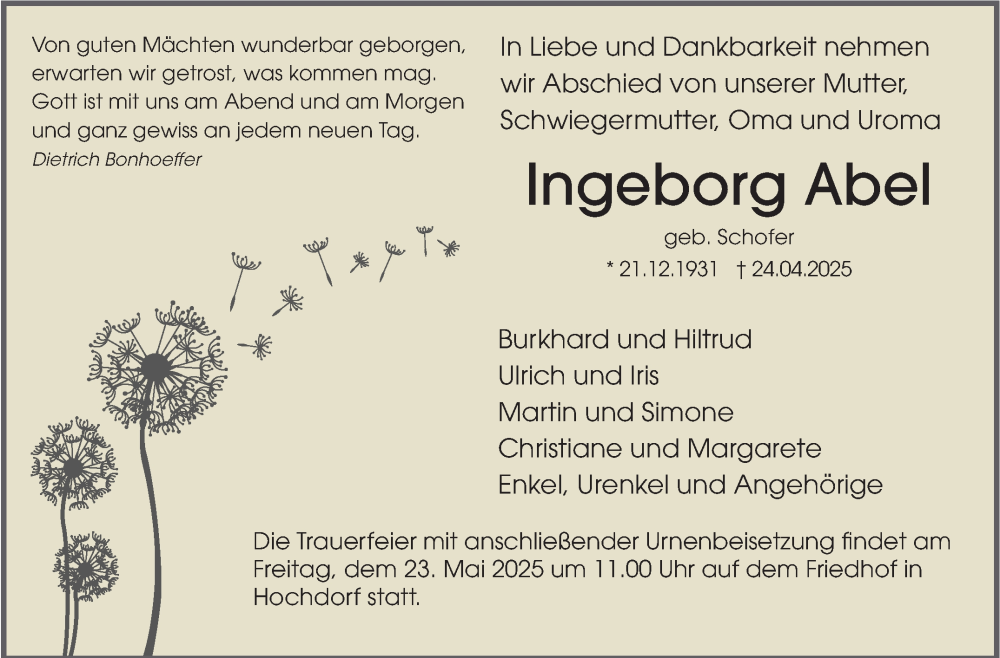 Von guten Mächten wunderbar geborgen,
erwarten wir getrost, was kommen mag.
Gott ist mit uns am Abend und am Morgen
und ganz gewiss an jedem neuen Tag.
Dietrich Bonhoeffer

In Liebe und Dankbarkeit nehmen wir Abschied von unserer Mutter, Schwiegermutter, Oma und Uroma

Ingeborg Abel

geb. Schofer

* 21.12.1931 † 24.04.2025

Burkhard und Hiltrud
Ulrich und Iris
Martin und Simone
Christiane und Margarete
Enkel, Urenkel und Angehörige

Die Trauerfeier mit anschließender Urnenbeisetzung findet am Freitag, dem 23. Mai 2025 um 11.00 Uhr auf dem Friedhof in Hochdorf statt.